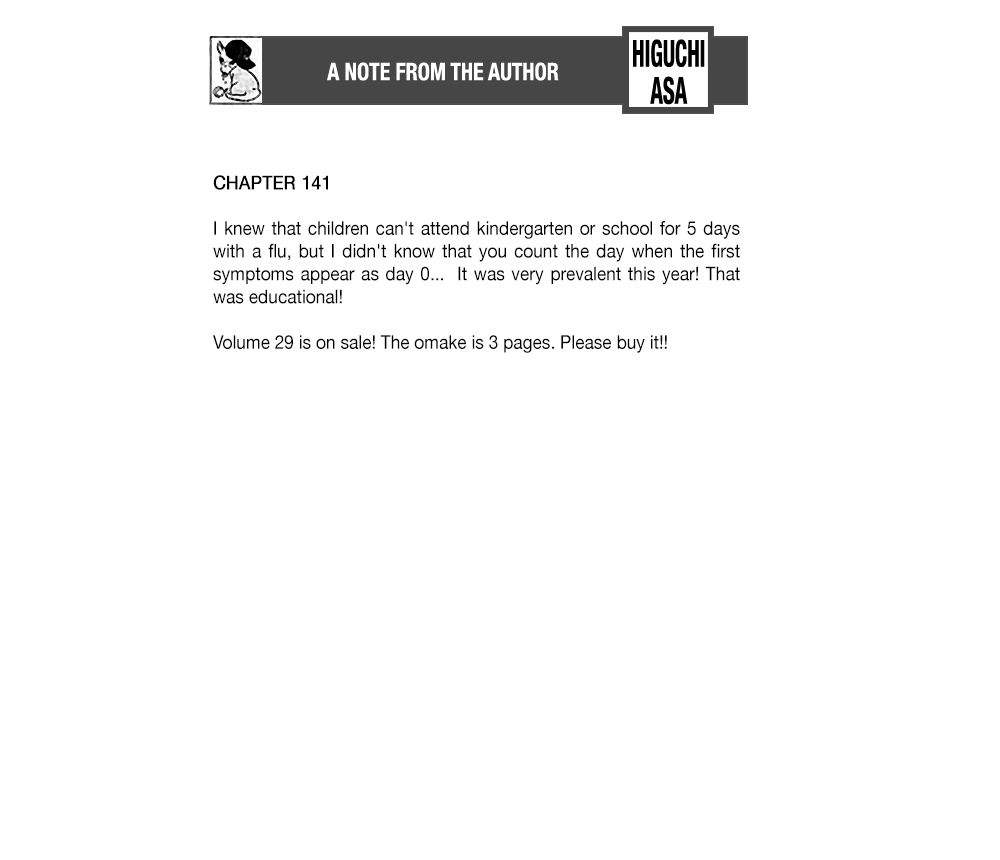 A NOTE FROM THE AUTHOR

HIGUCHI ASA

CHAPTER 141

I knew that children can't attend kindergarten or school for 5 days with a flu, but I didn't know that you count the day when the first symptoms appear as day 0... It was very prevalent this year! That was educational!

Volume 29 is on sale! The omake is 3 pages. Please buy it!!